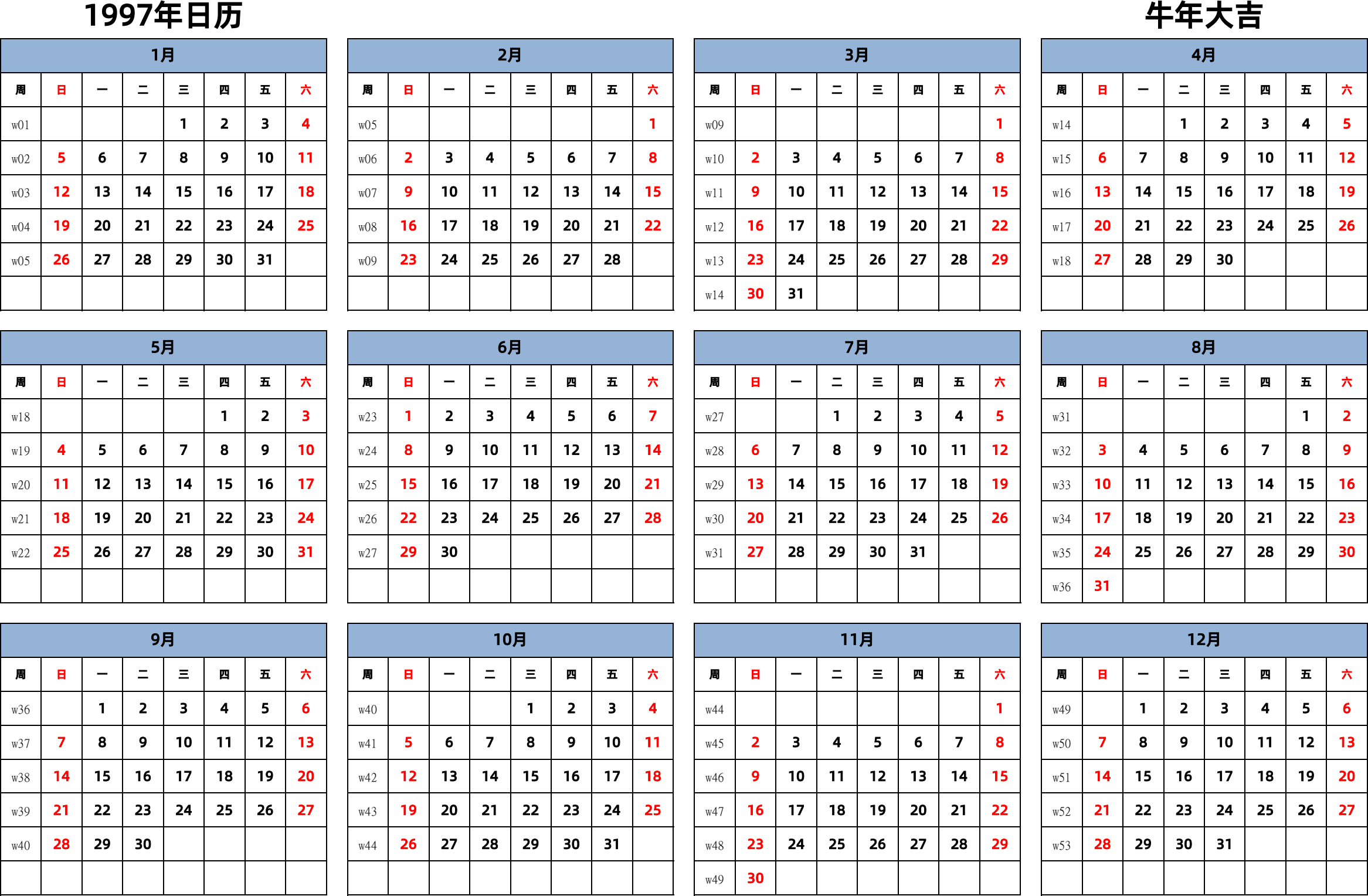 1997年日历

牛年大吉

1月

| 周 | 日 | 一 | 二 | 三 | 四 | 五 | 六 |
|---|---|---|---|---|---|---|---|
| w01 | | | | 1 | 2 | 3 | 4 |
| w02 | 5 | 6 | 7 | 8 | 9 | 10 | 11 |
| w03 | 12 | 13 | 14 | 15 | 16 | 17 | 18 |
| w04 | 19 | 20 | 21 | 22 | 23 | 24 | 25 |
| w05 | 26 | 27 | 28 | 29 | 30 | 31 | |

2月

| 周 | 日 | 一 | 二 | 三 | 四 | 五 | 六 |
|---|---|---|---|---|---|---|---|
| w05 | | | | | | | 1 |
| w06 | 2 | 3 | 4 | 5 | 6 | 7 | 8 |
| w07 | 9 | 10 | 11 | 12 | 13 | 14 | 15 |
| w08 | 16 | 17 | 18 | 19 | 20 | 21 | 22 |
| w09 | 23 | 24 | 25 | 26 | 27 | 28 | |

3月

| 周 | 日 | 一 | 二 | 三 | 四 | 五 | 六 |
|---|---|---|---|---|---|---|---|
| w09 | | | | | | | 1 |
| w10 | 2 | 3 | 4 | 5 | 6 | 7 | 8 |
| w11 | 9 | 10 | 11 | 12 | 13 | 14 | 15 |
| w12 | 16 | 17 | 18 | 19 | 20 | 21 | 22 |
| w13 | 23 | 24 | 25 | 26 | 27 | 28 | 29 |
| w14 | 30 | 31 | | | | | |

4月

| 周 | 日 | 一 | 二 | 三 | 四 | 五 | 六 |
|---|---|---|---|---|---|---|---|
| w14 | | | 1 | 2 | 3 | 4 | 5 |
| w15 | 6 | 7 | 8 | 9 | 10 | 11 | 12 |
| w16 | 13 | 14 | 15 | 16 | 17 | 18 | 19 |
| w17 | 20 | 21 | 22 | 23 | 24 | 25 | 26 |
| w18 | 27 | 28 | 29 | 30 | | | |

5月

| 周 | 日 | 一 | 二 | 三 | 四 | 五 | 六 |
|---|---|---|---|---|---|---|---|
| w18 | | | | | 1 | 2 | 3 |
| w19 | 4 | 5 | 6 | 7 | 8 | 9 | 10 |
| w20 | 11 | 12 | 13 | 14 | 15 | 16 | 17 |
| w21 | 18 | 19 | 20 | 21 | 22 | 23 | 24 |
| w22 | 25 | 26 | 27 | 28 | 29 | 30 | 31 |

6月

| 周 | 日 | 一 | 二 | 三 | 四 | 五 | 六 |
|---|---|---|---|---|---|---|---|
| w23 | 1 | 2 | 3 | 4 | 5 | 6 | 7 |
| w24 | 8 | 9 | 10 | 11 | 12 | 13 | 14 |
| w25 | 15 | 16 | 17 | 18 | 19 | 20 | 21 |
| w26 | 22 | 23 | 24 | 25 | 26 | 27 | 28 |
| w27 | 29 | 30 | | | | | |

7月

| 周 | 日 | 一 | 二 | 三 | 四 | 五 | 六 |
|---|---|---|---|---|---|---|---|
| w27 | | | 1 | 2 | 3 | 4 | 5 |
| w28 | 6 | 7 | 8 | 9 | 10 | 11 | 12 |
| w29 | 13 | 14 | 15 | 16 | 17 | 18 | 19 |
| w30 | 20 | 21 | 22 | 23 | 24 | 25 | 26 |
| w31 | 27 | 28 | 29 | 30 | 31 | | |

8月

| 周 | 日 | 一 | 二 | 三 | 四 | 五 | 六 |
|---|---|---|---|---|---|---|---|
| w31 | | | | | | 1 | 2 |
| w32 | 3 | 4 | 5 | 6 | 7 | 8 | 9 |
| w33 | 10 | 11 | 12 | 13 | 14 | 15 | 16 |
| w34 | 17 | 18 | 19 | 20 | 21 | 22 | 23 |
| w35 | 24 | 25 | 26 | 27 | 28 | 29 | 30 |
| w36 | 31 | | | | | | |

9月

| 周 | 日 | 一 | 二 | 三 | 四 | 五 | 六 |
|---|---|---|---|---|---|---|---|
| w36 | | 1 | 2 | 3 | 4 | 5 | 6 |
| w37 | 7 | 8 | 9 | 10 | 11 | 12 | 13 |
| w38 | 14 | 15 | 16 | 17 | 18 | 19 | 20 |
| w39 | 21 | 22 | 23 | 24 | 25 | 26 | 27 |
| w40 | 28 | 29 | 30 | | | | |

10月

| 周 | 日 | 一 | 二 | 三 | 四 | 五 | 六 |
|---|---|---|---|---|---|---|---|
| w40 | | | | 1 | 2 | 3 | 4 |
| w41 | 5 | 6 | 7 | 8 | 9 | 10 | 11 |
| w42 | 12 | 13 | 14 | 15 | 16 | 17 | 18 |
| w43 | 19 | 20 | 21 | 22 | 23 | 24 | 25 |
| w44 | 26 | 27 | 28 | 29 | 30 | 31 | |

11月

| 周 | 日 | 一 | 二 | 三 | 四 | 五 | 六 |
|---|---|---|---|---|---|---|---|
| w44 | | | | | | | 1 |
| w45 | 2 | 3 | 4 | 5 | 6 | 7 | 8 |
| w46 | 9 | 10 | 11 | 12 | 13 | 14 | 15 |
| w47 | 16 | 17 | 18 | 19 | 20 | 21 | 22 |
| w48 | 23 | 24 | 25 | 26 | 27 | 28 | 29 |
| w49 | 30 | | | | | | |

12月

| 周 | 日 | 一 | 二 | 三 | 四 | 五 | 六 |
|---|---|---|---|---|---|---|---|
| w49 | | 1 | 2 | 3 | 4 | 5 | 6 |
| w50 | 7 | 8 | 9 | 10 | 11 | 12 | 13 |
| w51 | 14 | 15 | 16 | 17 | 18 | 19 | 20 |
| w52 | 21 | 22 | 23 | 24 | 25 | 26 | 27 |
| w53 | 28 | 29 | 30 | 31 | | | |